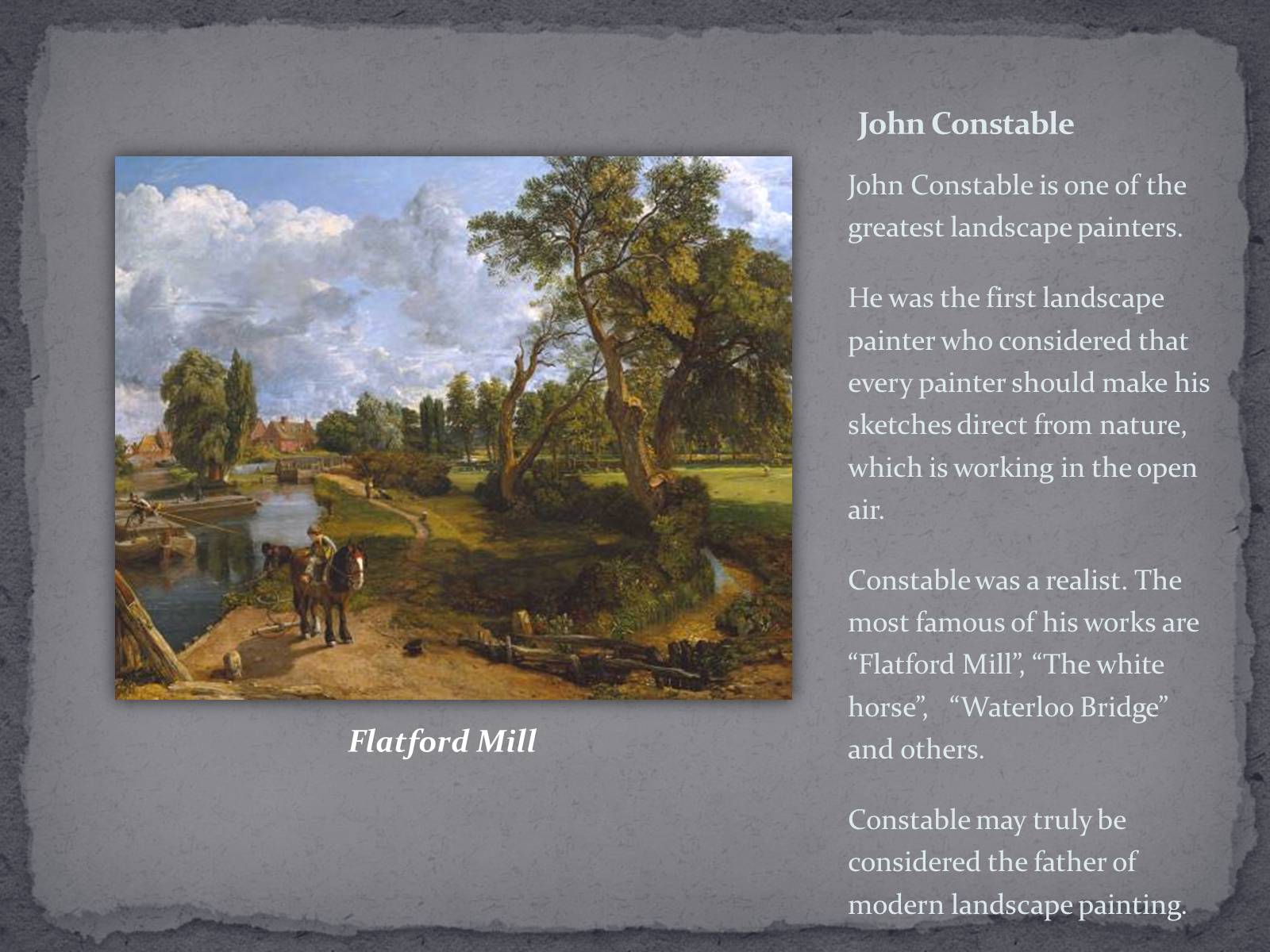 John Constable

John Constable is one of the greatest landscape painters.

He was the first landscape painter who considered that every painter should make his sketches direct from nature, which is working in the open air.

Constable was a realist. The most famous of his works are “Flatford Mill”, “The white horse”, “Waterloo Bridge” and others.

Constable may truly be considered the father of modern landscape painting.

Flatford Mill